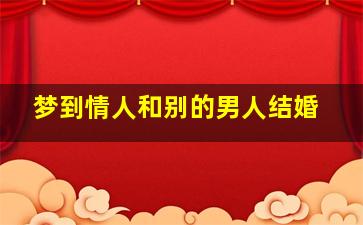 梦到情人和别的男人结婚